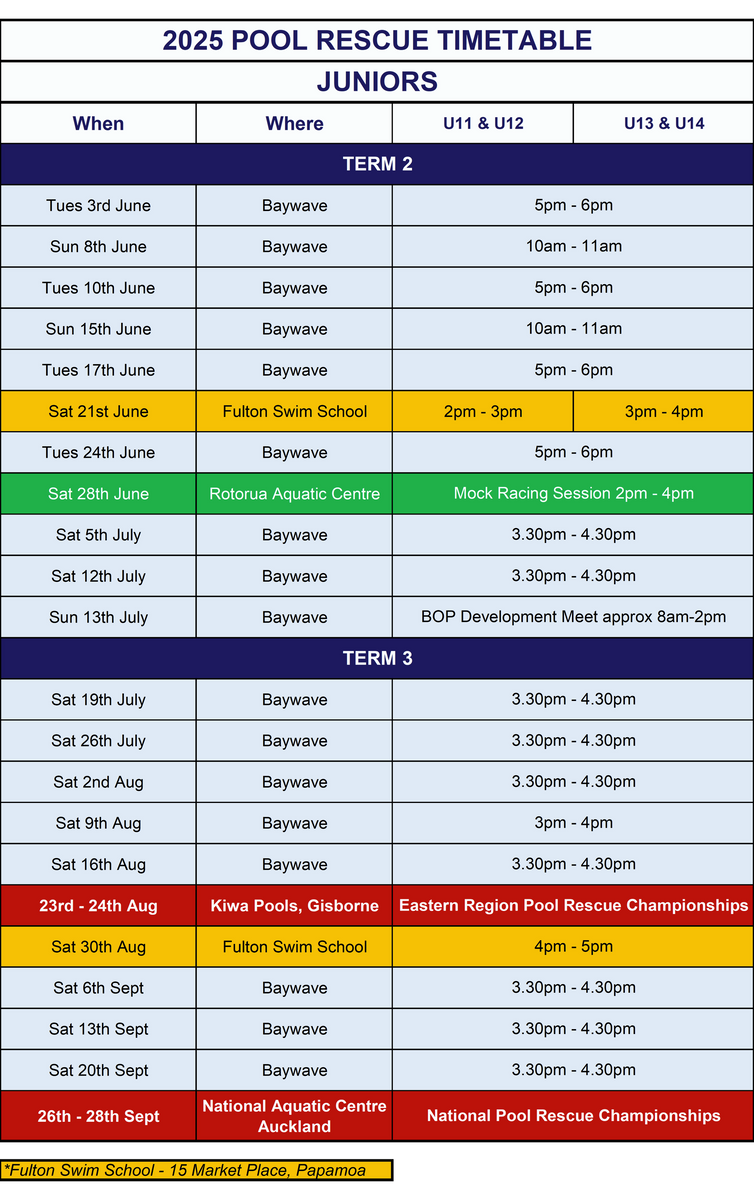 2025 POOL RESCUE TIMETABLE

JUNIORS

| When | Where | U11 & U12 | U13 & U14 |
|---|---|---|---|
| TERM 2 | | | |
| Tues 3rd June | Baywave | 5pm - 6pm | |
| Sun 8th June | Baywave | 10am - 11am | |
| Tues 10th June | Baywave | 5pm - 6pm | |
| Sun 15th June | Baywave | 10am - 11am | |
| Tues 17th June | Baywave | 5pm - 6pm | |
| Sat 21st June | Fulton Swim School | 2pm - 3pm | 3pm - 4pm |
| Tues 24th June | Baywave | 5pm - 6pm | |
| Sat 28th June | Rotorua Aquatic Centre | Mock Racing Session 2pm - 4pm | |
| Sat 5th July | Baywave | 3.30pm - 4.30pm | |
| Sat 12th July | Baywave | 3.30pm - 4.30pm | |
| Sun 13th July | Baywave | BOP Development Meet approx 8am-2pm | |
| TERM 3 | | | |
| Sat 19th July | Baywave | 3.30pm - 4.30pm | |
| Sat 26th July | Baywave | 3.30pm - 4.30pm | |
| Sat 2nd Aug | Baywave | 3.30pm - 4.30pm | |
| Sat 9th Aug | Baywave | 3pm - 4pm | |
| Sat 16th Aug | Baywave | 3.30pm - 4.30pm | |
| 23rd - 24th Aug | Kiwa Pools, Gisborne | Eastern Region Pool Rescue Championships | |
| Sat 30th Aug | Fulton Swim School | 4pm - 5pm | |
| Sat 6th Sept | Baywave | 3.30pm - 4.30pm | |
| Sat 13th Sept | Baywave | 3.30pm - 4.30pm | |
| Sat 20th Sept | Baywave | 3.30pm - 4.30pm | |
| 26th - 28th Sept | National Aquatic Centre Auckland | National Pool Rescue Championships | |

*Fulton Swim School - 15 Market Place, Papamoa